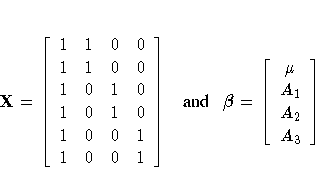 $\mathbf{X} = \begin{bmatrix} 1 & 1 & 0 & 0 \\ 1 & 1 & 0 & 0 \\ 1 & 0 & 1 & 0 \\ 1 & 0 & 1 & 0 \\ 1 & 0 & 0 & 1 \\ 1 & 0 & 0 & 1 \end{bmatrix}$ and $\beta = \begin{bmatrix} \mu \\ A_1 \\ A_2 \\ A_3 \end{bmatrix}$